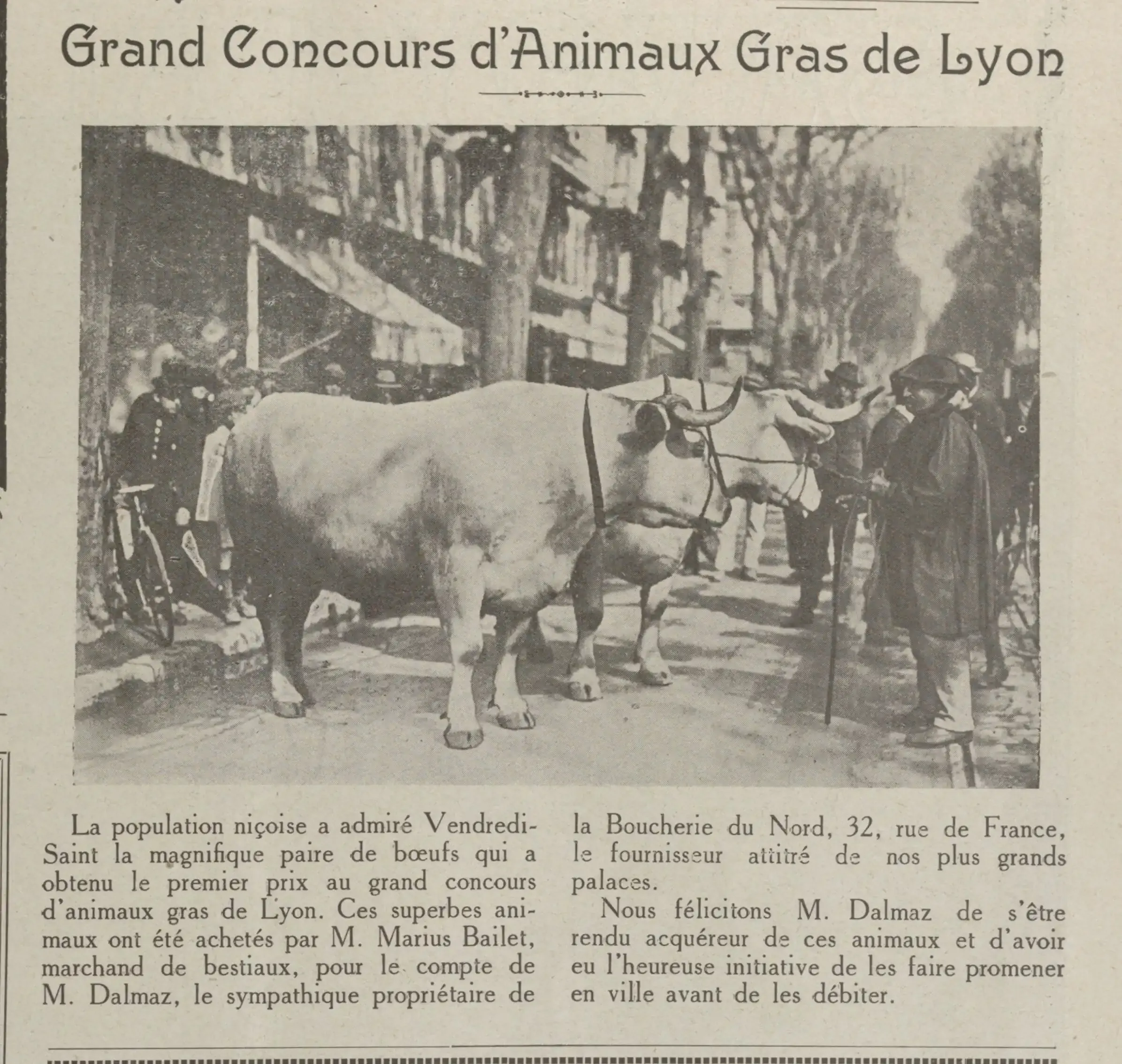 Grand Concours d'Animaux Gras de Lyon

La population niçoise a admiré Vendredi-Saint la magnifique paire de bœufs qui a obtenu le premier prix au grand concours d'animaux gras de Lyon. Ces superbes animaux ont été achetés par M. Marius Bailet, marchand de bestiaux, pour le compte de M. Dalmaz, le sympathique propriétaire de la Boucherie du Nord, 32, rue de France, le fournisseur attitré de nos plus grands palaces.

Nous félicitons M. Dalmaz de s'être rendu acquéreur de ces animaux et d'avoir eu l'heureuse initiative de les faire promener en ville avant de les débiter.